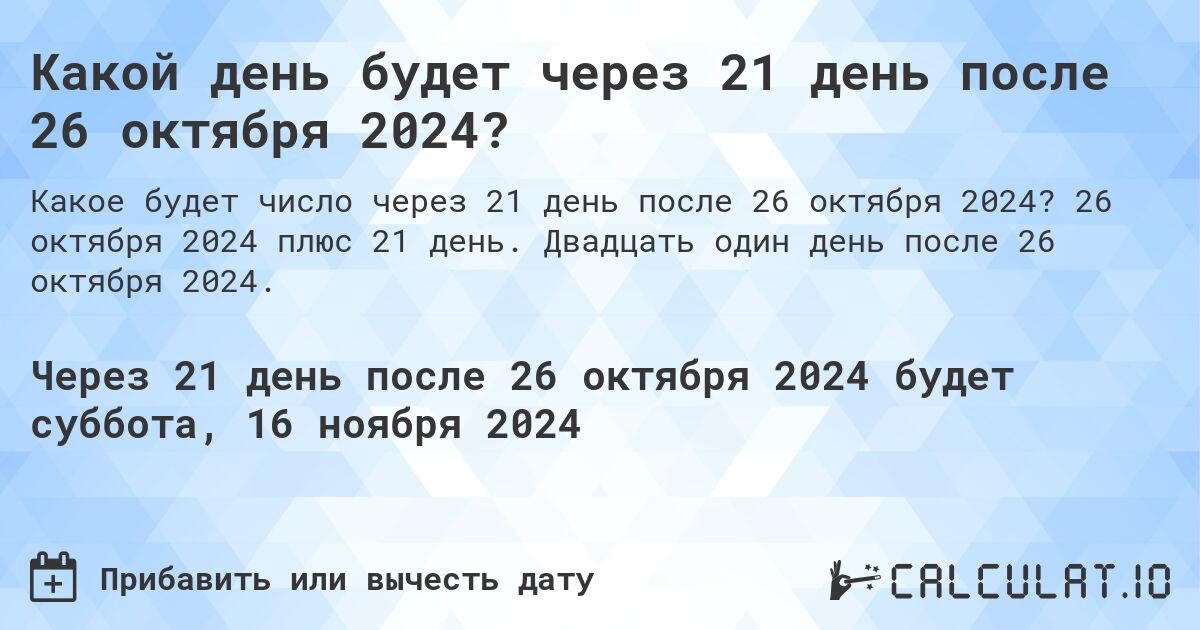 Какой день будет через 21 день после 26 октября 2024?

Какое будет число через 21 день после 26 октября 2024? 26 октября 2024 плюс 21 день. Двадцать один день после 26 октября 2024.

Через 21 день после 26 октября 2024 будет суббота, 16 ноября 2024

Прибавить или вычесть дату

CALCULAT.IO